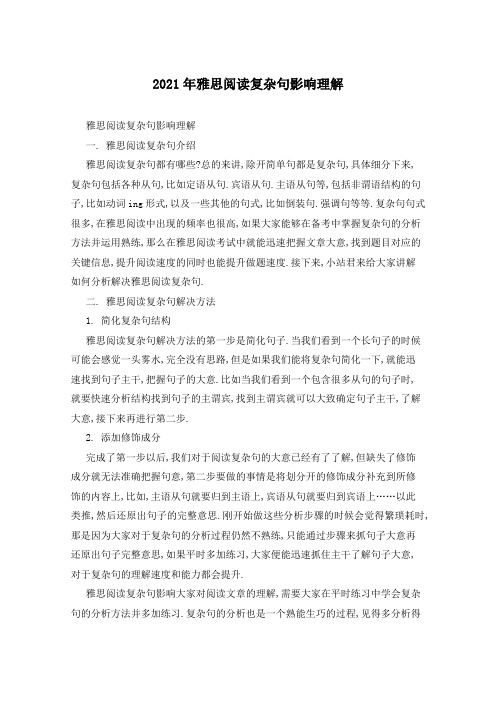 2021年雅思阅读复杂句影响理解

雅思阅读复杂句影响理解

一. 雅思阅读复杂句介绍

雅思阅读复杂句都有哪些?总的来讲,除开简单句都是复杂句,具体细分下来,复杂句包括各种从句,比如定语从句.宾语从句.主语从句等,包括非谓语结构的句子,比如动词ing形式,以及一些其他的句式,比如倒装句.强调句等等.复杂句句式很多,在雅思阅读中出现的频率也很高,如果大家能够在备考中掌握复杂句的分析方法并运用熟练,那么在雅思阅读考试中就能迅速把握文章大意,找到题目对应的关键信息,提升阅读速度的同时也能提升做题速度.接下来,小站君来给大家讲解如何分析解决雅思阅读复杂句.

二. 雅思阅读复杂句解决方法

1. 简化复杂句结构

雅思阅读复杂句解决方法的第一步是简化句子.当我们看到一个长句子的时候可能会感觉一头雾水,完全没有思路,但是如果我们能将复杂句简化一下,就能迅速找到句子主干,把握句子的大意.比如当我们看到一个包含很多从句的句子时,就要快速分析结构找到句子的主谓宾,找到主谓宾就可以大致确定句子主干,了解大意,接下来再进行第二步.

2. 添加修饰成分

完成了第一步以后,我们对于阅读复杂句的大意已经有了了解,但缺失了修饰成分就无法准确把握句意,第二步要做的事情是将划分开的修饰成分补充到所修饰的内容上,比如,主语从句就要归到主语上,宾语从句就要归到宾语上……以此类推,然后还原出句子的完整意思.刚开始做这些分析步骤的时候会觉得繁琐耗时,那是因为大家对于复杂句的分析过程仍然不熟练,只能通过步骤来抓句子大意再还原出句子完整意思,如果平时多加练习,大家便能迅速抓住主干了解句子大意,对于复杂句的理解速度和能力都会提升.

雅思阅读复杂句影响大家对阅读文章的理解,需要大家在平时练习中学会复杂句的分析方法并多加练习.复杂句的分析也是一个熟能生巧的过程,见得多分析得